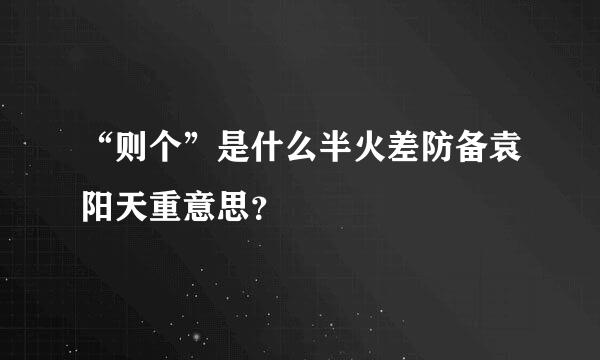 “则个”是什么半火差防备袁阳天重意思？